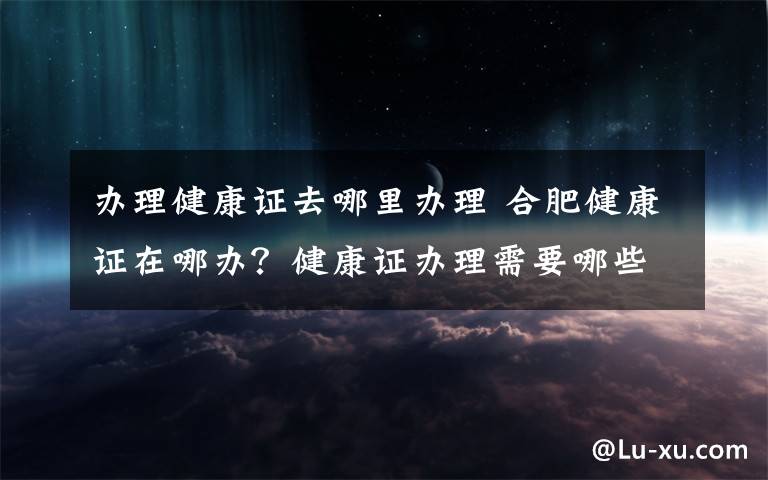 办理健康证去哪里办理 合肥健康证在哪办？健康证办理需要哪些

@Lu-xu.com